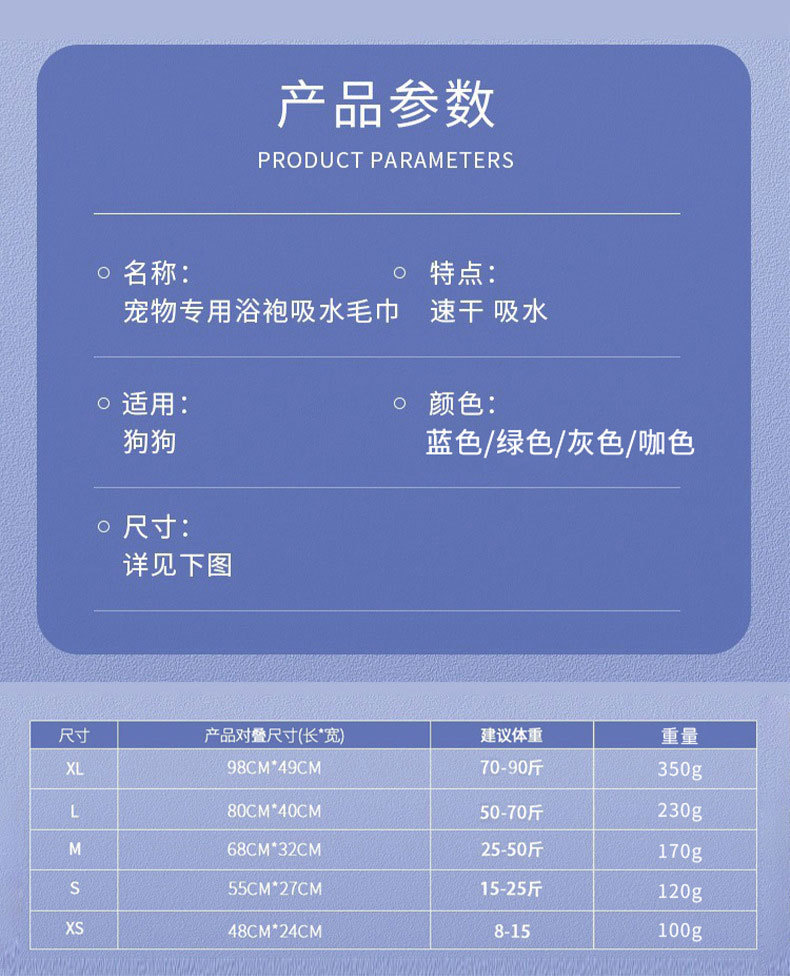 产品参数

PRODUCT PARAMETERS

名称：
宠物专用浴袍吸水毛巾

特点：
速干 吸水

适用：
狗狗

颜色：
蓝色/绿色/灰色/咖色

尺寸：
详见下图

| 尺寸 | 产品对叠尺寸(长*宽) | 建议体重 | 重量 |
|---|---|---|---|
| XL | 98CM*49CM | 70-90斤 | 350g |
| L | 80CM*40CM | 50-70斤 | 230g |
| M | 68CM*32CM | 25-50斤 | 170g |
| S | 55CM*27CM | 15-25斤 | 120g |
| XS | 48CM*24CM | 8-15 | 100g |